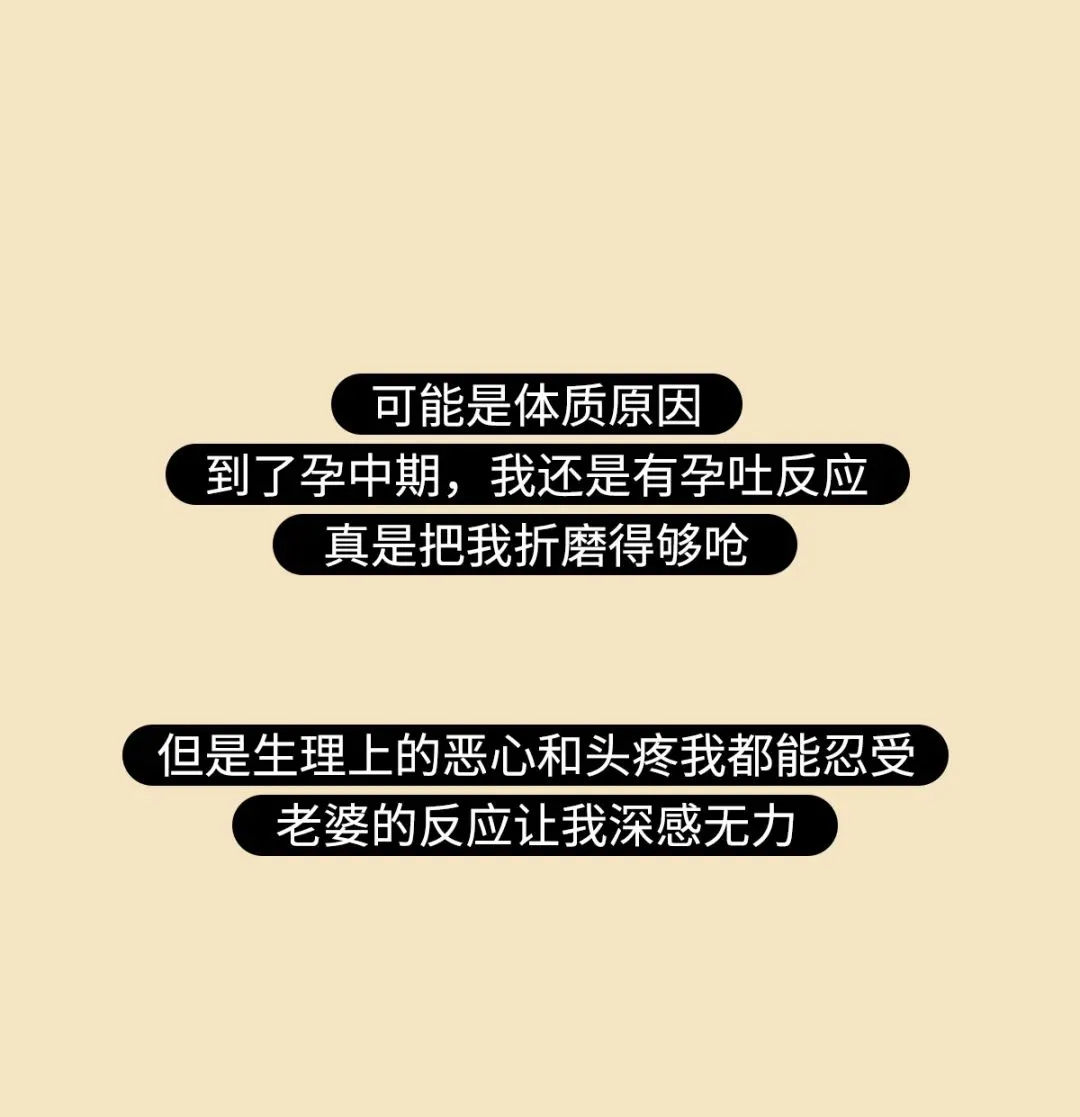 可能是体质原因
到了孕中期，我还是有孕吐反应
真是把我折磨得够呛

但是生理上的恶心和头疼我都能忍受
老婆的反应让我深感无力